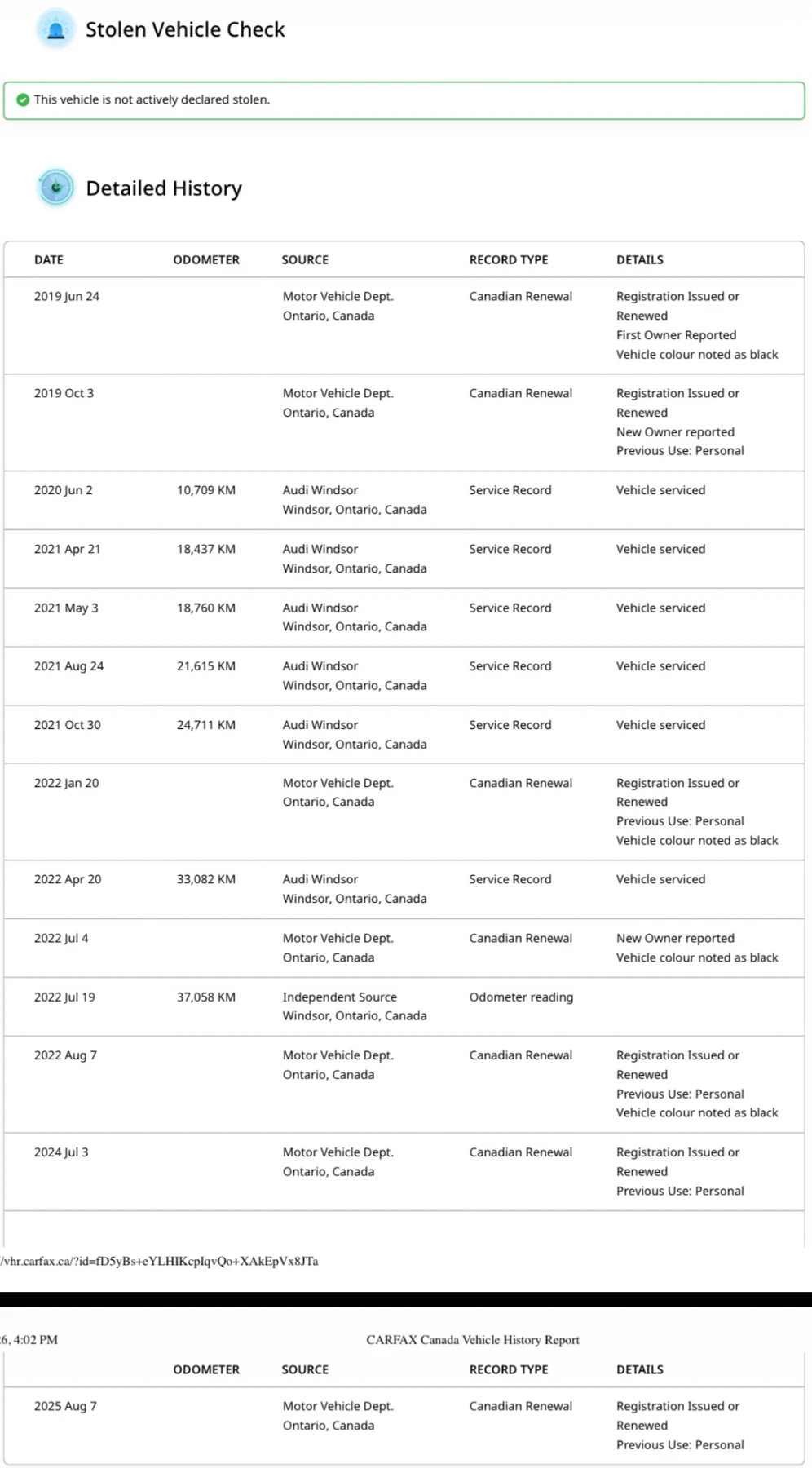 Stolen Vehicle Check

This vehicle is not actively declared stolen.

Detailed History

| DATE | ODOMETER | SOURCE | RECORD TYPE | DETAILS |
|---|---|---|---|---|
| 2019 Jun 24 | | Motor Vehicle Dept. Ontario, Canada | Canadian Renewal | Registration Issued or Renewed First Owner Reported Vehicle colour noted as black |
| 2019 Oct 3 | | Motor Vehicle Dept. Ontario, Canada | Canadian Renewal | Registration Issued or Renewed New Owner reported Previous Use: Personal |
| 2020 Jun 2 | 10,709 KM | Audi Windsor Windsor, Ontario, Canada | Service Record | Vehicle serviced |
| 2021 Apr 21 | 18,437 KM | Audi Windsor Windsor, Ontario, Canada | Service Record | Vehicle serviced |
| 2021 May 3 | 18,760 KM | Audi Windsor Windsor, Ontario, Canada | Service Record | Vehicle serviced |
| 2021 Aug 24 | 21,615 KM | Audi Windsor Windsor, Ontario, Canada | Service Record | Vehicle serviced |
| 2021 Oct 30 | 24,711 KM | Audi Windsor Windsor, Ontario, Canada | Service Record | Vehicle serviced |
| 2022 Jan 20 | | Motor Vehicle Dept. Ontario, Canada | Canadian Renewal | Registration Issued or Renewed Previous Use: Personal Vehicle colour noted as black |
| 2022 Apr 20 | 33,082 KM | Audi Windsor Windsor, Ontario, Canada | Service Record | Vehicle serviced |
| 2022 Jul 4 | | Motor Vehicle Dept. Ontario, Canada | Canadian Renewal | New Owner reported Vehicle colour noted as black |
| 2022 Jul 19 | 37,058 KM | Independent Source Windsor, Ontario, Canada | Odometer reading | |
| 2022 Aug 7 | | Motor Vehicle Dept. Ontario, Canada | Canadian Renewal | Registration Issued or Renewed Previous Use: Personal Vehicle colour noted as black |
| 2024 Jul 3 | | Motor Vehicle Dept. Ontario, Canada | Canadian Renewal | Registration Issued or Renewed Previous Use: Personal |

/vhr.carfax.ca/?id=fD5yBs+eYLHIKcpIqvQo+XAkEpVx8JTa

6, 4:02 PM CARFAX Canada Vehicle History Report

| | ODOMETER | SOURCE | RECORD TYPE | DETAILS |
|---|---|---|---|---|
| 2025 Aug 7 | | Motor Vehicle Dept. Ontario, Canada | Canadian Renewal | Registration Issued or Renewed Previous Use: Personal |